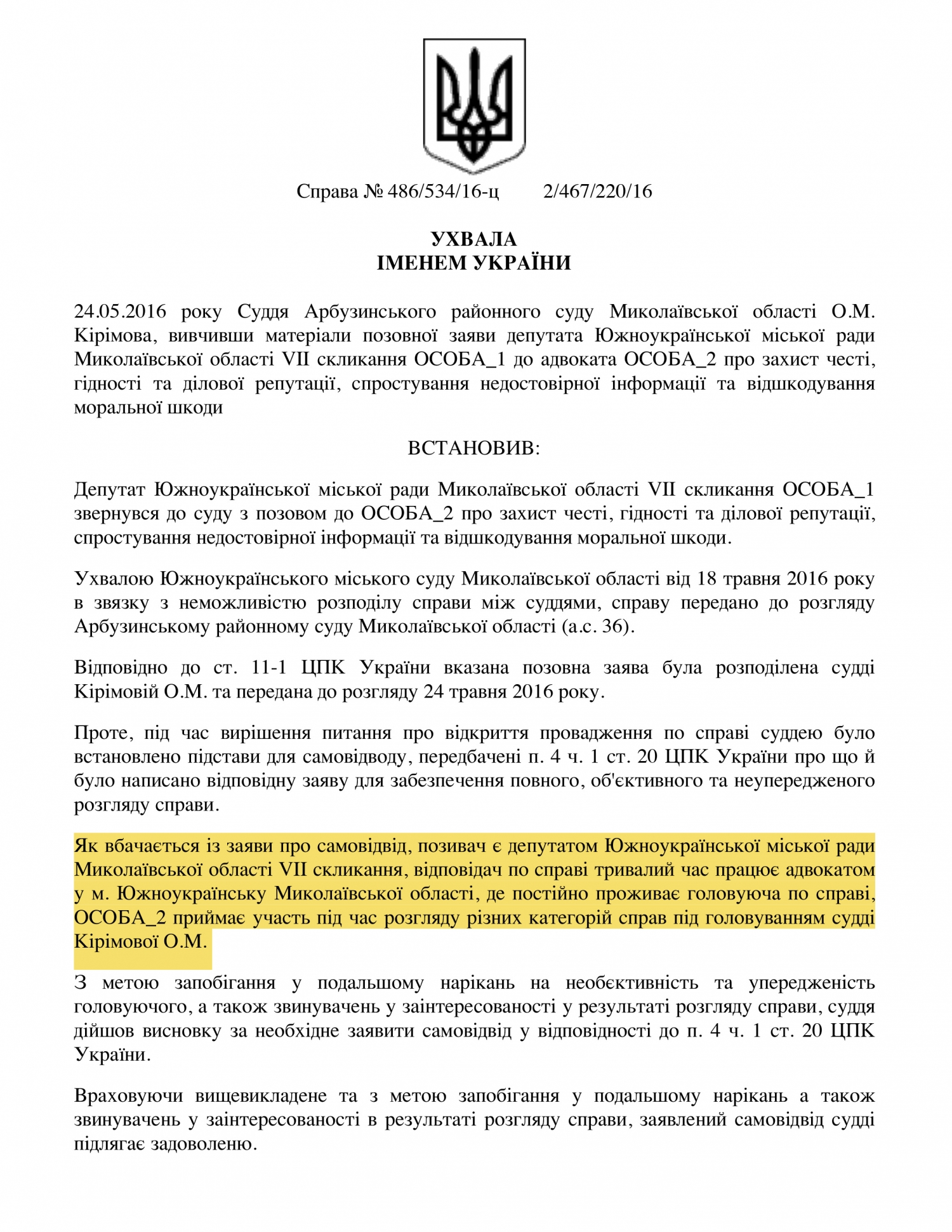 Справа № 486/534/16-ц 2/467/220/16

УХВАЛА
ІМЕНЕМ УКРАЇНИ

24.05.2016 року Суддя Арбузинського районного суду Миколаївської області О.М. Кірімова, вивчивши матеріали позовної заяви депутата Южноукраїнської міської ради Миколаївської області VII скликання ОСОБА_1 до адвоката ОСОБА_2 про захист честі, гідності та ділової репутації, спростування недостовірної інформації та відшкодування моральної шкоди

ВСТАНОВИВ:

Депутат Южноукраїнської міської ради Миколаївської області VII скликання ОСОБА_1 звернувся до суду з позовом до ОСОБА_2 про захист честі, гідності та ділової репутації, спростування недостовірної інформації та відшкодування моральної шкоди.

Ухвалою Южноукраїнського міського суду Миколаївської області від 18 травня 2016 року в звязку з неможливістю розподілу справи між суддями, справу передано до розгляду Арбузинському районному суду Миколаївської області (а.с. 36).

Відповідно до ст. 11-1 ЦПК України вказана позовна заява була розподілена судді Кірімовій О.М. та передана до розгляду 24 травня 2016 року.

Проте, під час вирішення питання про відкриття провадження по справі суддею було встановлено підстави для самовідводу, передбачені п. 4 ч. 1 ст. 20 ЦПК України про що й було написано відповідну заяву для забезпечення повного, об'єктивного та неупередженого розгляду справи.

Як вбачається із заяви про самовідвід, позивач є депутатом Южноукраїнської міської ради Миколаївської області VII скликання, відповідач по справі тривалий час працює адвокатом у м. Южноукраїнську Миколаївської області, де постійно проживає головуюча по справі, ОСОБА_2 приймає участь під час розгляду різних категорій справ під головуванням судді Кірімової О.М.

З метою запобігання у подальшому нарікань на необєктивність та упередженість головуючого, а також звинувачень у заінтересованості у результаті розгляду справи, суддя дійшов висновку за необхідне заявити самовідвід у відповідності до п. 4 ч. 1 ст. 20 ЦПК України.

Враховуючи вищевикладене та з метою запобігання у подальшому нарікань а також звинувачень у заінтересованості в результаті розгляду справи, заявлений самовідвід судді підлягає задоволеню.